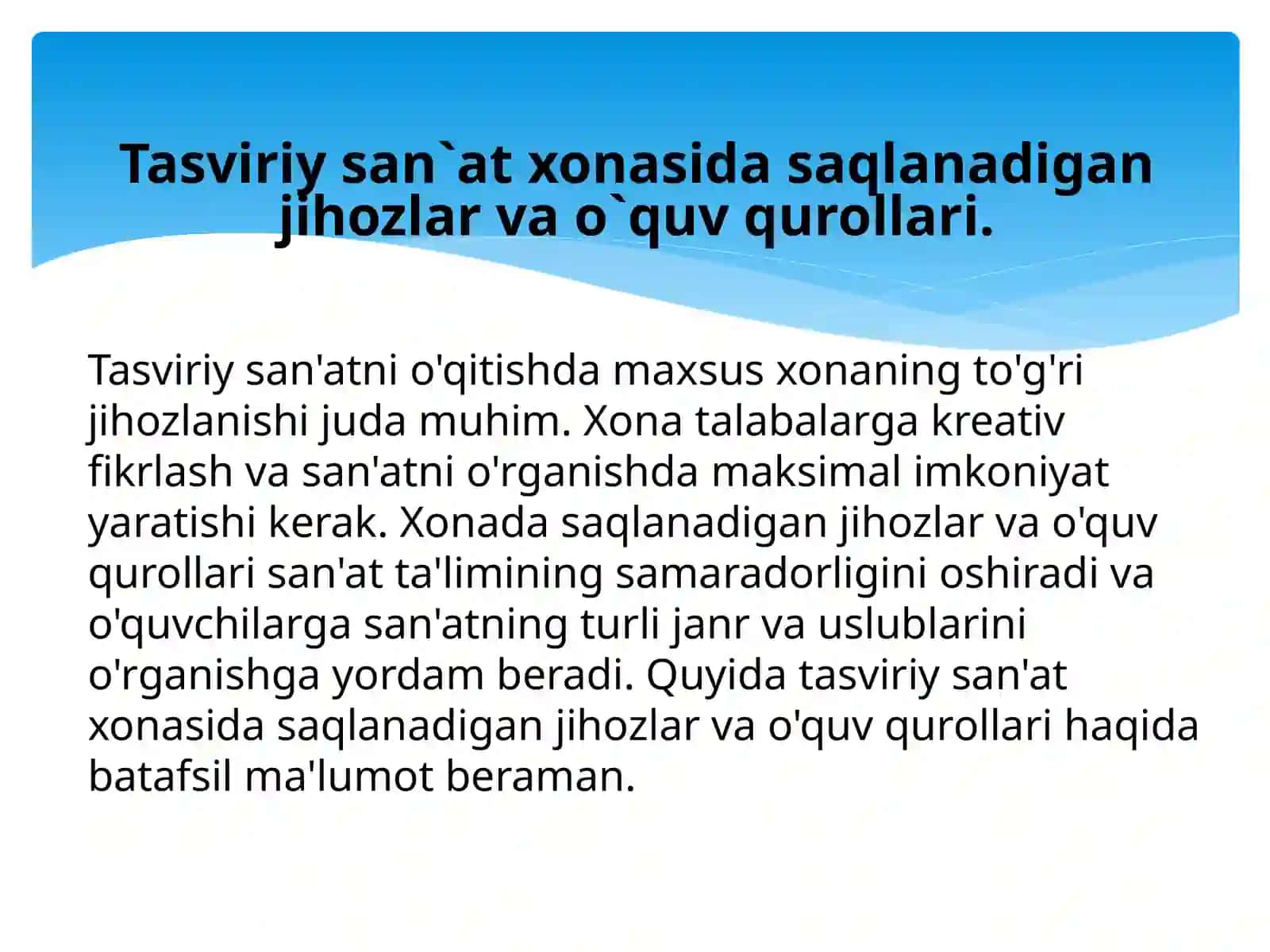 Tasviriy san`at xonasida saqlanadigan jihozlar va o`quv qurollari.

Tasviriy san'atni o'qitishda maxsus xonaning to'g'ri jihozlanishi juda muhim. Xona talabalarga kreativ fikrlash va san'atni o'rganishda maksimal imkoniyat yaratishi kerak. Xonada saqlanadigan jihozlar va o'quv qurollari san'at ta'limining samaradorligini oshiradi va o'quvchilarga san'atning turli janr va uslublarini o'rganishga yordam beradi. Quyida tasviriy san'at xonasida saqlanadigan jihozlar va o'quv qurollari haqida batafsil ma'lumot beraman.